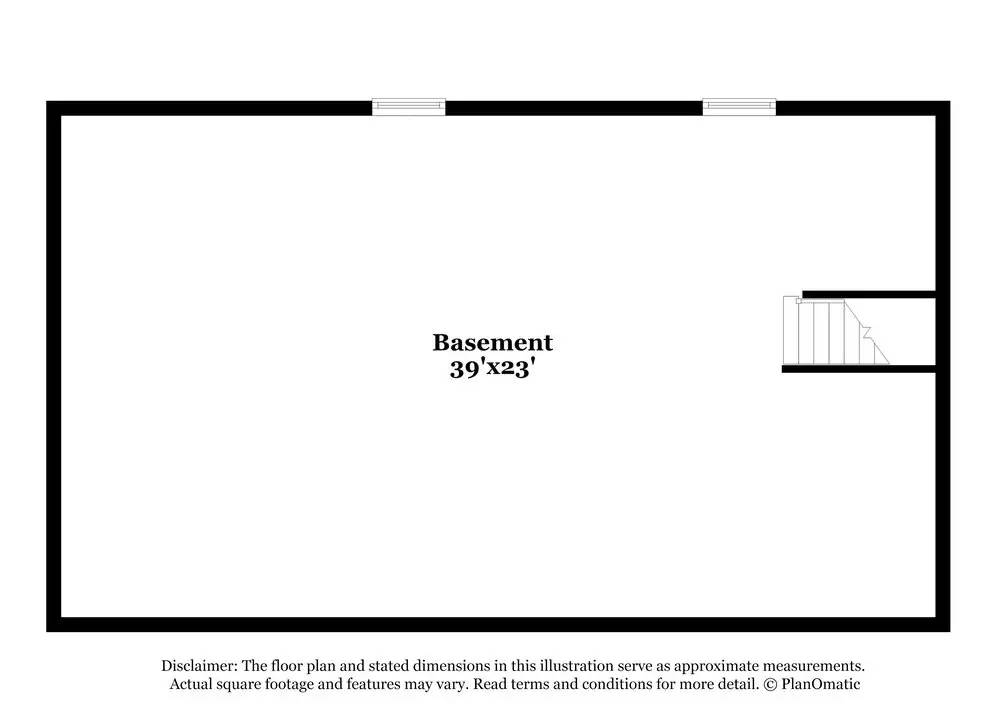 Basement
39'x23'

Disclaimer: The floor plan and stated dimensions in this illustration serve as approximate measurements. Actual square footage and features may vary. Read terms and conditions for more detail. © PlanOmatic